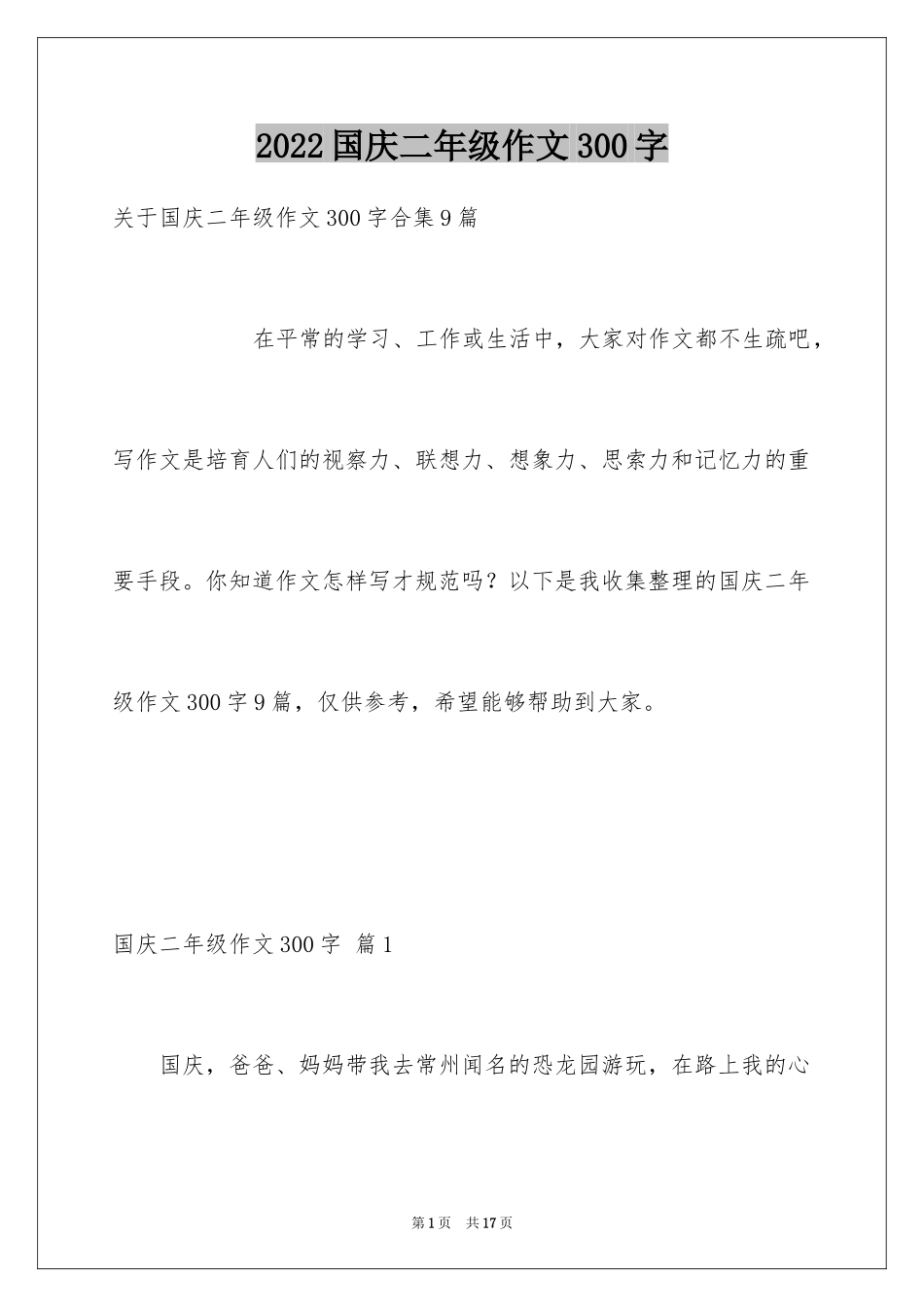 2022国庆二年级作文300字

关于国庆二年级作文300字合集9篇

在平常的学习、工作或生活中，大家对作文都不生疏吧，写作文是培育人们的视察力、联想力、想象力、思索力和记忆力的重要手段。你知道作文怎样写才规范吗？以下是我收集整理的国庆二年级作文300字9篇，仅供参考，希望能够帮助到大家。

国庆二年级作文300字 篇1

国庆，爸爸、妈妈带我去常州闻名的恐龙园游玩，在路上我的心

第1页 共17页